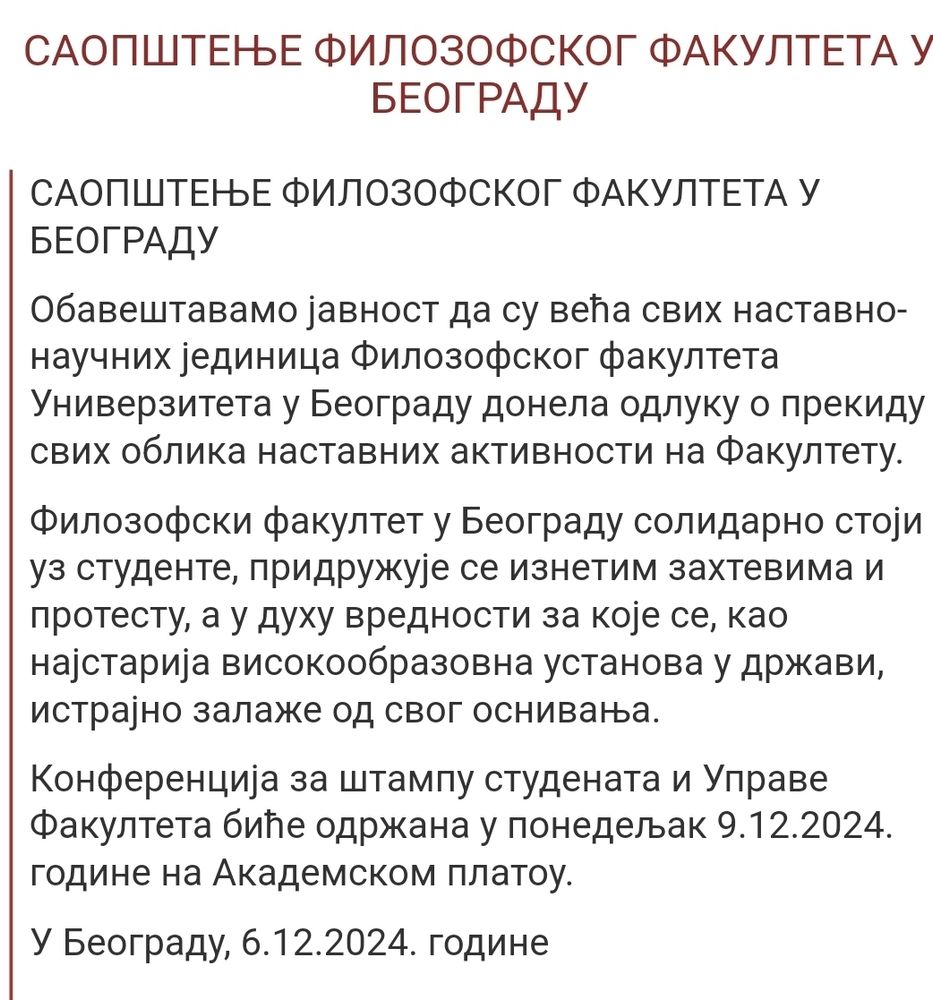 САОПШТЕЊЕ ФИЛОЗОФСКОГ ФАКУЛТЕТА У БЕОГРАДУ

САОПШТЕЊЕ ФИЛОЗОФСКОГ ФАКУЛТЕТА У БЕОГРАДУ

Обавештавамо јавност да су већа свих наставно-научних јединица Филозофског факултета Универзитета у Београду донела одлуку о прекиду свих облика наставних активности на Факултету.

Филозофски факултет у Београду солидарно стоји уз студенте, придружује се изнетим захтевима и протесту, а у духу вредности за које се, као најстарија високообразовна установа у држави, истрајно залаже од свог оснивања.

Конференција за штампу студената и Управе Факултета биће одржана у понедељак 9.12.2024. године на Академском платоу.

У Београду, 6.12.2024. године